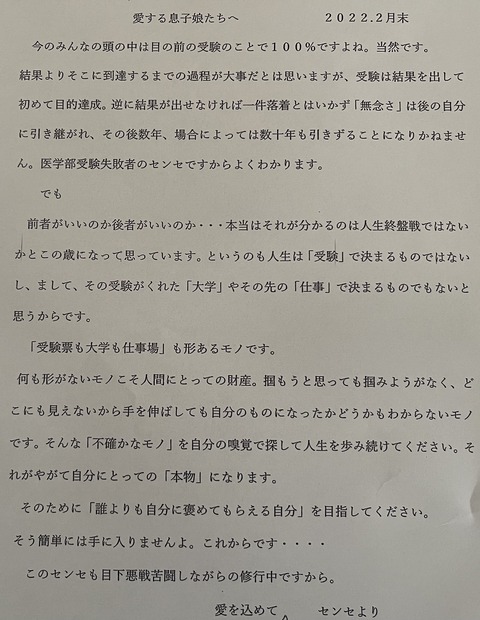 愛する息子娘たちへ　　　　　　　２０２２.２月末

今のみんなの頭の中は目の前の受験のことで１００%ですよね。当然です。結果よりそこに到達するまでの過程が大事だとは思いますが、受験は結果を出して初めて目的達成。逆に結果が出せなければ一件落着とはいかず「無念さ」は後の自分に引き継がれ、その後数年、場合によっては数十年も引きずることになりかねません。医学部受験失敗者のセンセですからよくわかります。

でも

前者がいいのか後者がいいのか・・・本当はそれが分かるのは人生終盤戦ではないかとこの歳になって思っています。というのも人生は「受験」で決まるものではないし、まして、その受験がくれた「大学」やその先の「仕事」で決まるものでもないと思うからです。

「受験票も大学も仕事場」も形あるモノです。

何も形がないモノこそ人間にとっての財産。掴もうと思っても掴みようがなく、どこにも見えないから手を伸ばしても自分のものになったかどうかもわからないモノです。そんな「不確かなモノ」を自分の嗅覚で探して人生を歩み続けてください。それがやがて自分にとっての「本物」になります。

そのために「誰よりも自分に褒めてもらえる自分」を目指してください。

そう簡単には手に入りませんよ。これからです・・・・

このセンセも目下悪戦苦闘しながらの修行中ですから。

愛を込めて　　センセより